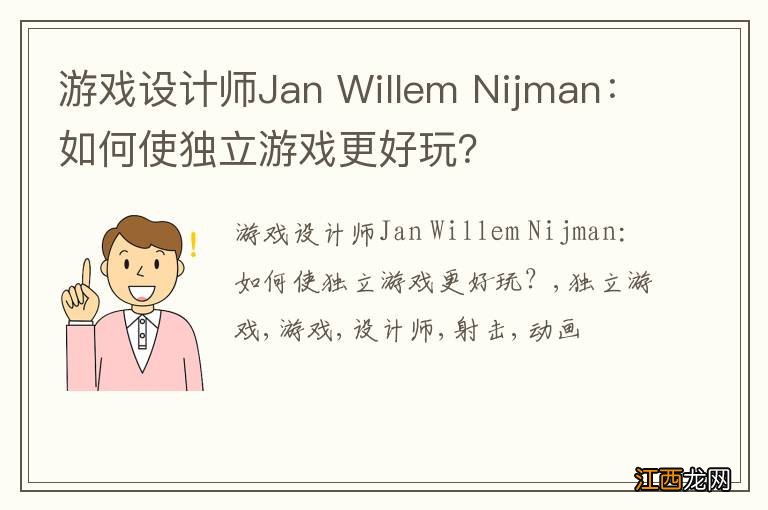 游戏设计师Jan Willem Nijman：如何使独立游戏更好玩？

游戏设计师Jan Willem Nijman:如何使独立游戏更好玩？，独立游戏，游戏，设计师，射击，动画

江西龙网